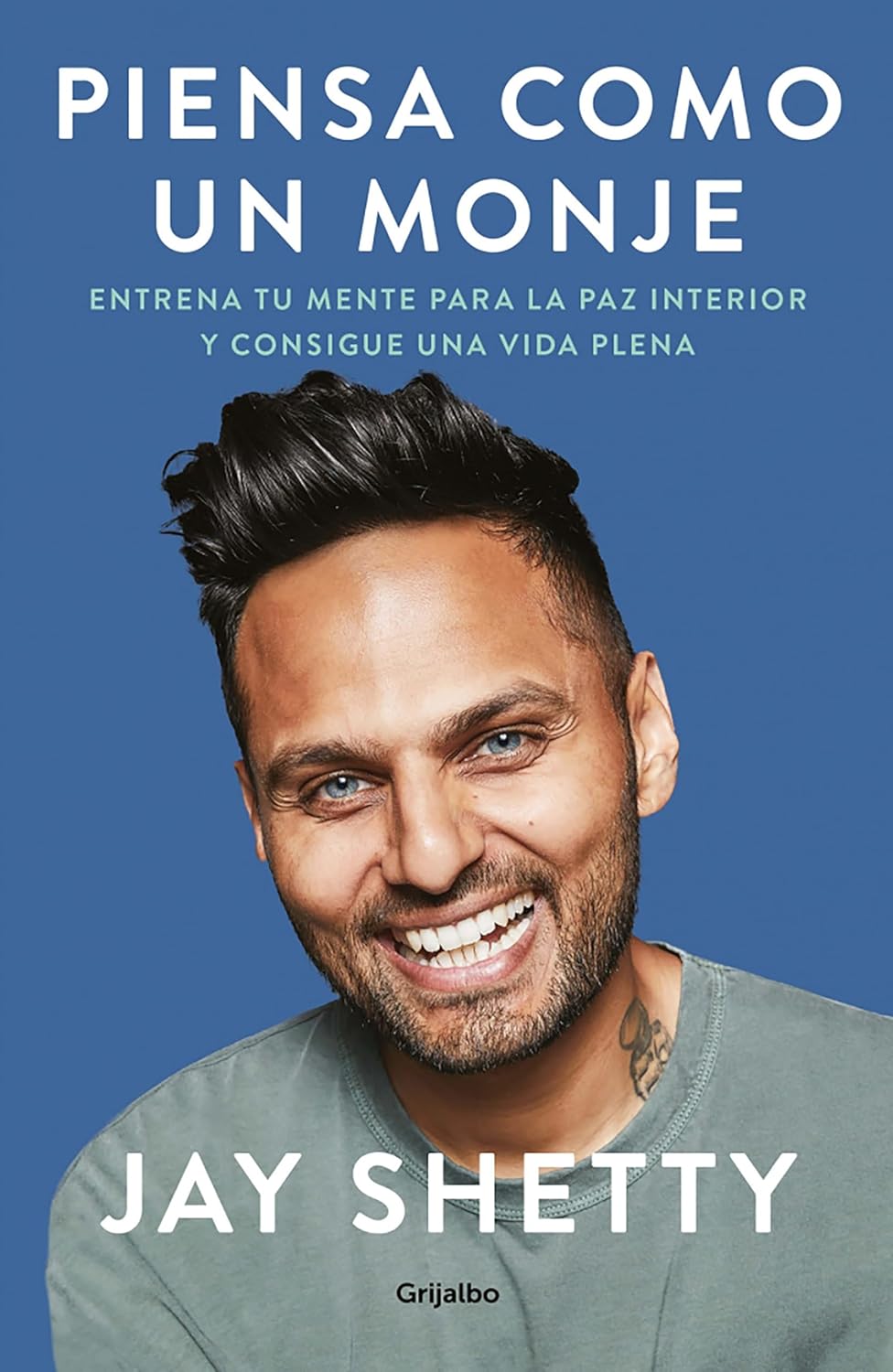 PIENSA COMO UN MONJE

ENTRENA TU MENTE PARA LA PAZ INTERIOR Y CONSIGUE UNA VIDA PLENA

JAY SHETTY

Grijalbo